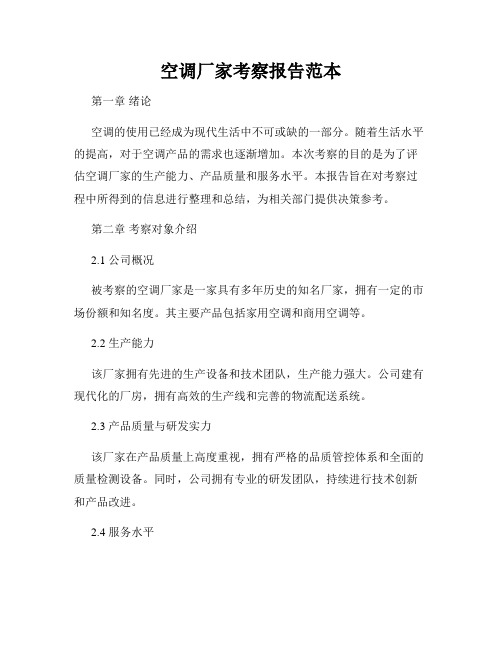 空调厂家考察报告范本

第一章 绪论

空调的使用已经成为现代生活中不可或缺的一部分。随着生活水平的提高，对于空调产品的需求也逐渐增加。本次考察的目的是为了评估空调厂家的生产能力、产品质量和服务水平。本报告旨在对考察过程中所得到的信息进行整理和总结，为相关部门提供决策参考。

第二章 考察对象介绍

2.1 公司概况

被考察的空调厂家是一家具有多年历史的知名厂家，拥有一定的市场份额和知名度。其主要产品包括家用空调和商用空调等。

2.2 生产能力

该厂家拥有先进的生产设备和技术团队，生产能力强大。公司建有现代化的厂房，拥有高效的生产线和完善的物流配送系统。

2.3 产品质量与研发实力

该厂家在产品质量上高度重视，拥有严格的品质管控体系和全面的质量检测设备。同时，公司拥有专业的研发团队，持续进行技术创新和产品改进。

2.4 服务水平